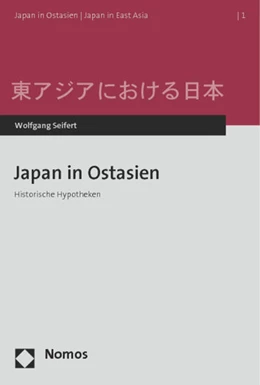 Japan in Ostasien | Japan in East Asia | 1

東アジアにおける日本

Wolfgang Seifert

Japan in Ostasien

Historische Hypotheken

Nomos